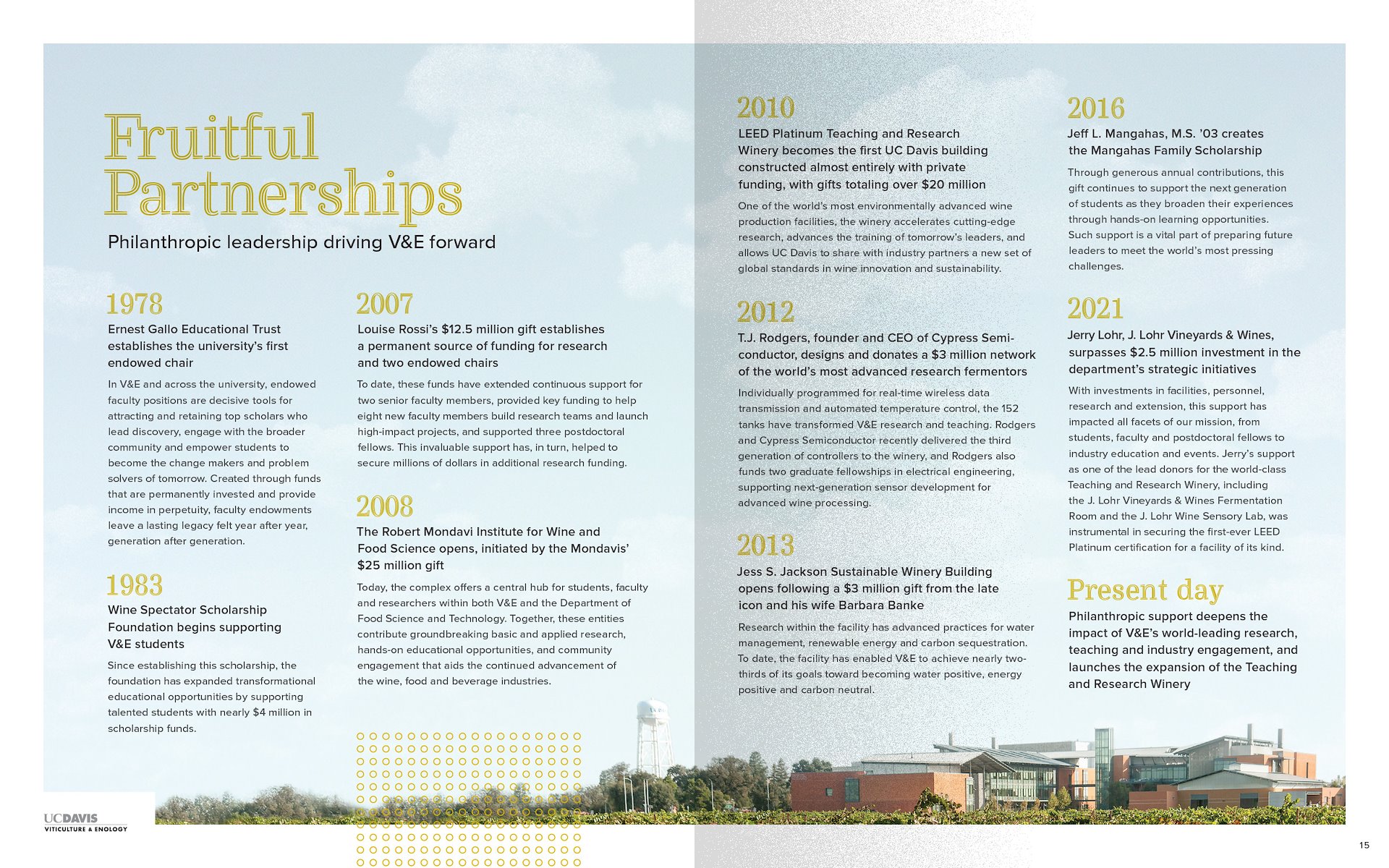 Fruitful Partnerships

Philanthropic leadership driving V&E forward

1978

Ernest Gallo Educational Trust establishes the university's first endowed chair

In V&E and across the university, endowed faculty positions are decisive tools for attracting and retaining top scholars who lead discovery, engage with the broader community and empower students to become the change makers and problem solvers of tomorrow. Created through funds that are permanently invested and provide income in perpetuity, faculty endowments leave a lasting legacy felt year after year, generation after generation.

1983

Wine Spectator Scholarship Foundation begins supporting V&E students

Since establishing this scholarship, the foundation has expanded transformational educational opportunities by supporting talented students with nearly $4 million in scholarship funds.

2007

Louise Rossi's $12.5 million gift establishes a permanent source of funding for research and two endowed chairs

To date, these funds have extended continuous support for two senior faculty members, provided key funding to help eight new faculty members build research teams and launch high-impact projects, and supported three postdoctoral fellows. This invaluable support has, in turn, helped to secure millions of dollars in additional research funding.

2008

The Robert Mondavi Institute for Wine and Food Science opens, initiated by the Mondavis' $25 million gift

Today, the complex offers a central hub for students, faculty and researchers within both V&E and the Department of Food Science and Technology. Together, these entities contribute groundbreaking basic and applied research, hands-on educational opportunities, and community engagement that aids the continued advancement of the wine, food and beverage industries.

2010

LEED Platinum Teaching and Research Winery becomes the first UC Davis building constructed almost entirely with private funding, with gifts totaling over $20 million

One of the world's most environmentally advanced wine production facilities, the winery accelerates cutting-edge research, advances the training of tomorrow's leaders, and allows UC Davis to share with industry partners a new set of global standards in wine innovation and sustainability.

2012

T.J. Rodgers, founder and CEO of Cypress Semiconductor, designs and donates a $3 million network of the world's most advanced research fermentors

Individually programmed for real-time wireless data transmission and automated temperature control, the 152 tanks have transformed V&E research and teaching. Rodgers and Cypress Semiconductor recently delivered the third generation of controllers to the winery, and Rodgers also funds two graduate fellowships in electrical engineering, supporting next-generation sensor development for advanced wine processing.

2013

Jess S. Jackson Sustainable Winery Building opens following a $3 million gift from the late icon and his wife Barbara Banke

Research within the facility has advanced practices for water management, renewable energy and carbon sequestration. To date, the facility has enabled V&E to achieve nearly two-thirds of its goals toward becoming water positive, energy positive and carbon neutral.

2016

Jeff L. Mangahas, M.S. '03 creates the Mangahas Family Scholarship

Through generous annual contributions, this gift continues to support the next generation of students as they broaden their experiences through hands-on learning opportunities. Such support is a vital part of preparing future leaders to meet the world's most pressing challenges.

2021

Jerry Lohr, J. Lohr Vineyards & Wines, surpasses $2.5 million investment in the department's strategic initiatives

With investments in facilities, personnel, research and extension, this support has impacted all facets of our mission, from students, faculty and postdoctoral fellows to industry education and events. Jerry's support as one of the lead donors for the world-class Teaching and Research Winery, including the J. Lohr Vineyards & Wines Fermentation Room and the J. Lohr Wine Sensory Lab, was instrumental in securing the first-ever LEED Platinum certification for a facility of its kind.

Present day

Philanthropic support deepens the impact of V&E's world-leading research, teaching and industry engagement, and launches the expansion of the Teaching and Research Winery

UCDAVIS
VITICULTURE & ENOLOGY

15